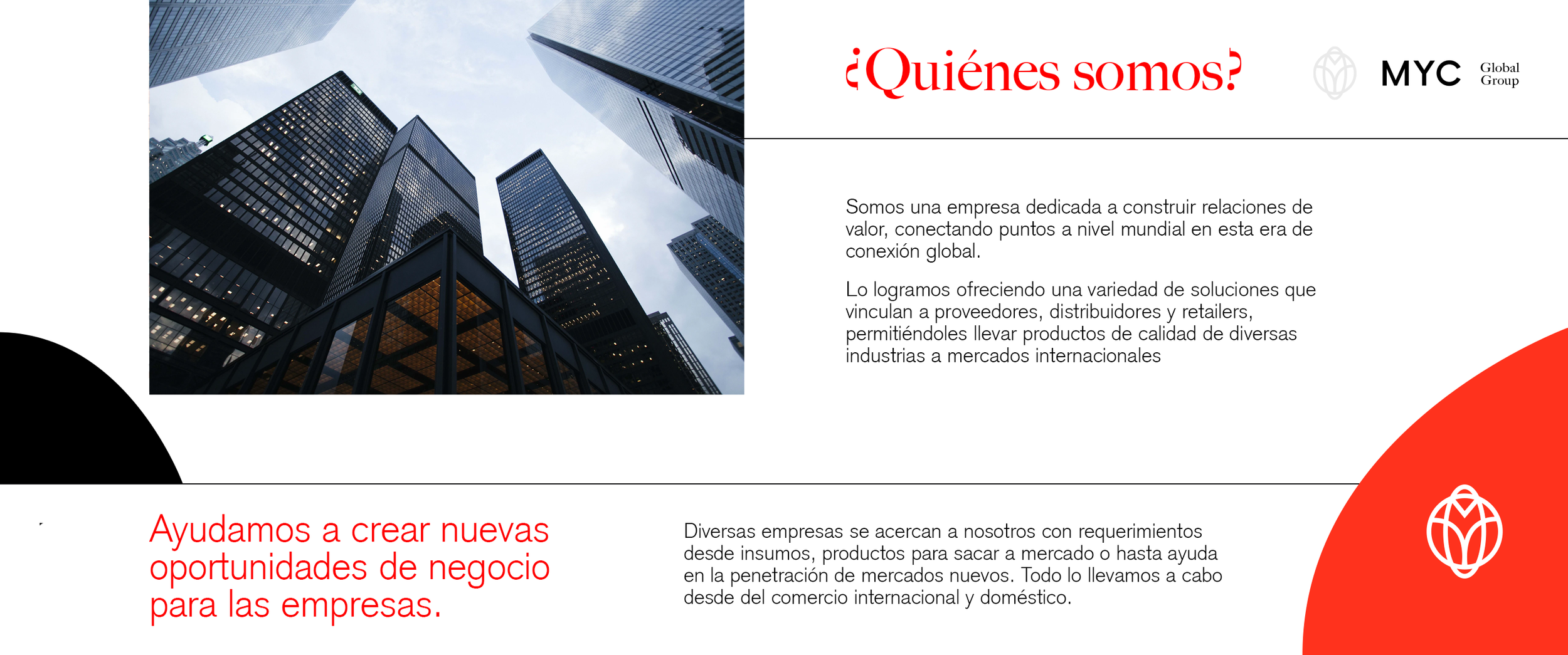 ¿Quiénes somos?

MYC Global Group

Somos una empresa dedicada a construir relaciones de valor, conectando puntos a nivel mundial en esta era de conexión global.

Lo logramos ofreciendo una variedad de soluciones que vinculan a proveedores, distribuidores y retailers, permitiéndoles llevar productos de calidad de diversas industrias a mercados internacionales

Ayudamos a crear nuevas oportunidades de negocio para las empresas.

Diversas empresas se acercan a nosotros con requerimientos desde insumos, productos para sacar a mercado o hasta ayuda en la penetración de mercados nuevos. Todo lo llevamos a cabo desde del comercio internacional y doméstico.